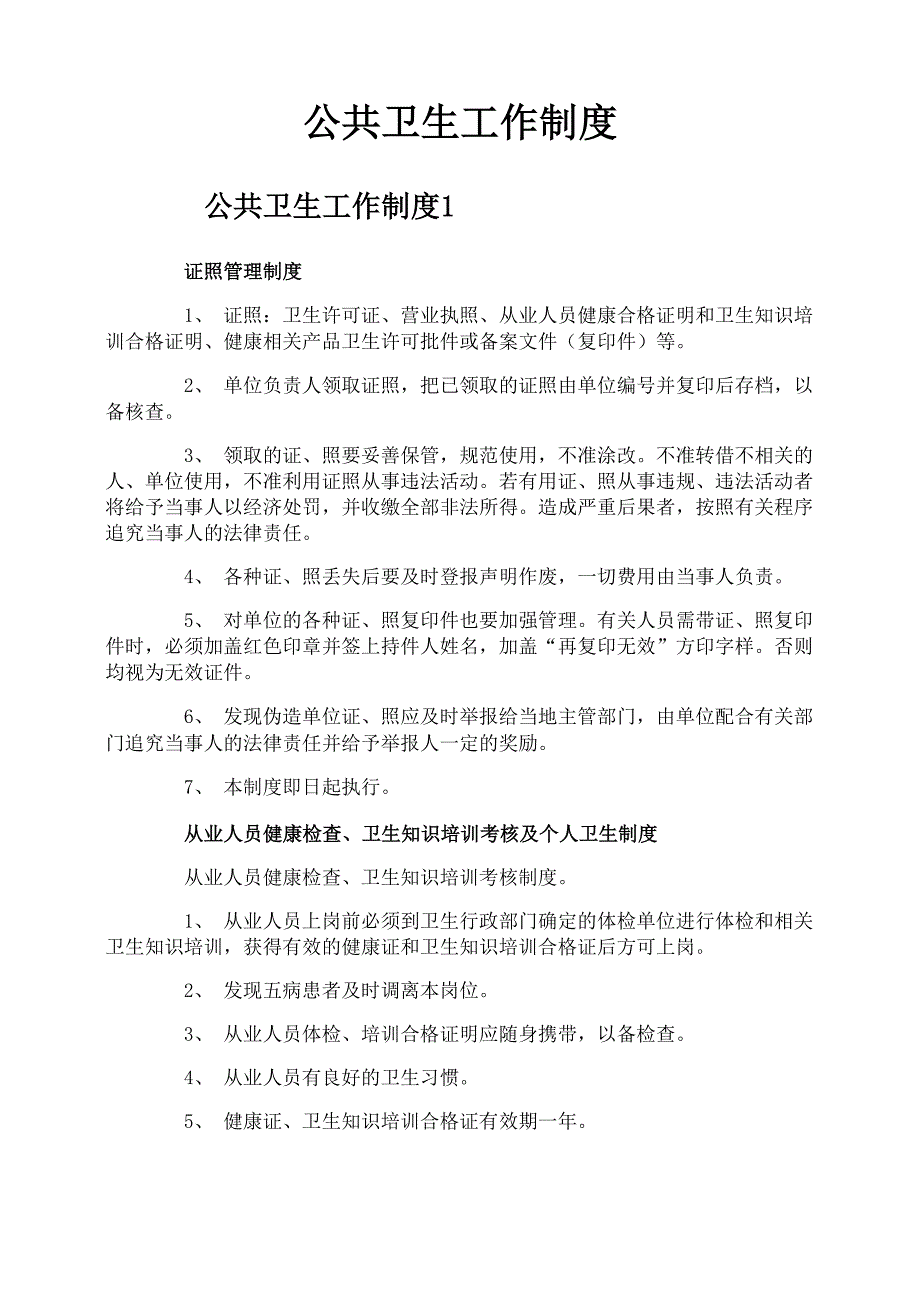 公共卫生工作制度

公共卫生工作制度1

证照管理制度

1、 证照：卫生许可证、营业执照、从业人员健康合格证明和卫生知识培训合格证明、健康相关产品卫生许可批件或备案文件（复印件）等。

2、 单位负责人领取证照，把已领取的证照由单位编号并复印后存档，以备核查。

3、 领取的证、照要妥善保管，规范使用，不准涂改。不准转借不相关的人、单位使用，不准利用证照从事违法活动。若有用证、照从事违规、违法活动者将给予当事人以经济处罚，并收缴全部非法所得。造成严重后果者，按照有关程序追究当事人的法律责任。

4、 各种证、照丢失后要及时登报声明作废，一切费用由当事人负责。

5、 对单位的各种证、照复印件也要加强管理。有关人员需带证、照复印件时，必须加盖红色印章并签上持件人姓名，加盖“再复印无效”方印字样。否则均视为无效证件。

6、 发现伪造单位证、照应及时举报给当地主管部门，由单位配合有关部门追究当事人的法律责任并给予举报人一定的奖励。

7、 本制度即日起执行。

从业人员健康检查、卫生知识培训考核及个人卫生制度

从业人员健康检查、卫生知识培训考核制度。

1、 从业人员上岗前必须到卫生行政部门确定的体检单位进行体检和相关卫生知识培训，获得有效的健康证和卫生知识培训合格证后方可上岗。

2、 发现五病患者及时调离本岗位。

3、 从业人员体检、培训合格证明应随身携带，以备检查。

4、 从业人员有良好的卫生习惯。

5、 健康证、卫生知识培训合格证有效期一年。